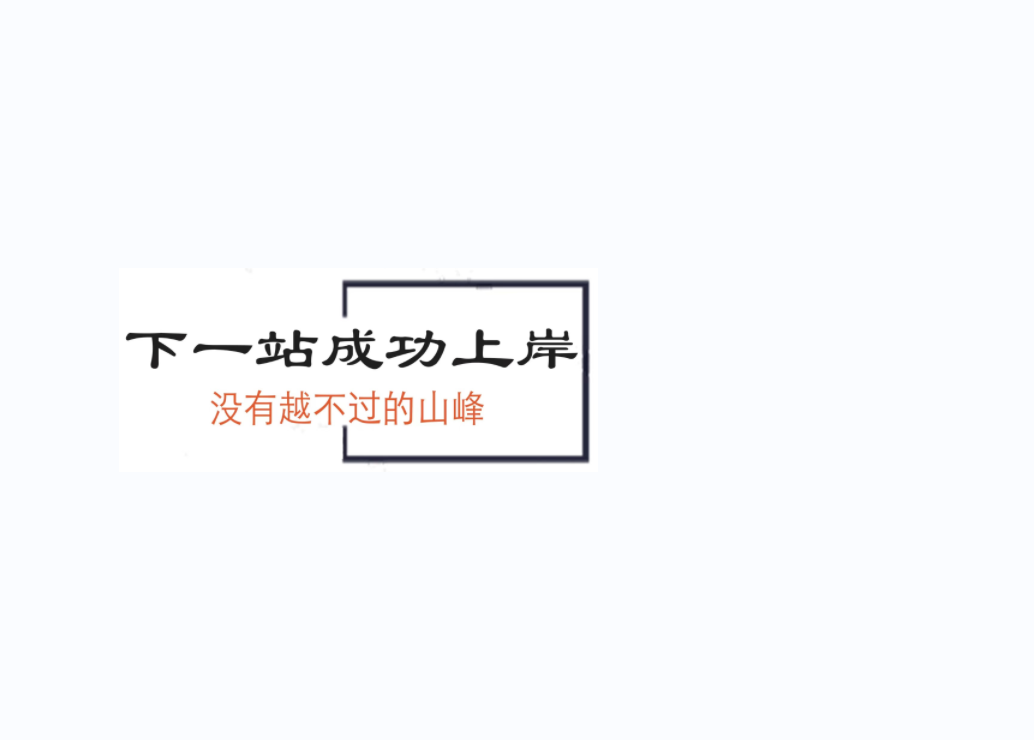 下一站成功上岸
没有越不过的山峰